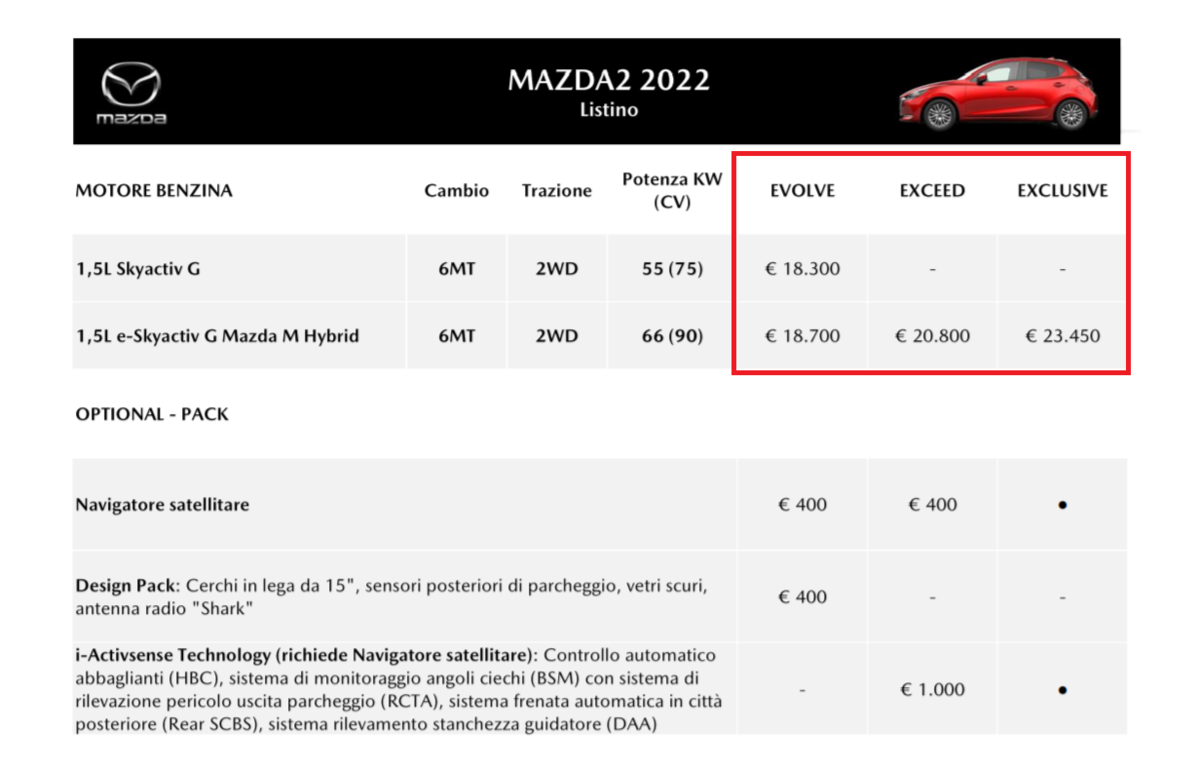 mazda

MAZDA2 2022
Listino

| MOTORE BENZINA | Cambio | Trazione | Potenza KW (CV) | EVOLVE | EXCEED | EXCLUSIVE |
|---|---|---|---|---|---|---|
| 1,5L Skyactiv G | 6MT | 2WD | 55 (75) | € 18.300 | - | - |
| 1,5L e-Skyactiv G Mazda M Hybrid | 6MT | 2WD | 66 (90) | € 18.700 | € 20.800 | € 23.450 |

OPTIONAL - PACK

| | | | |
|---|---|---|---|
| Navigatore satellitare | € 400 | € 400 | • |
| Design Pack: Cerchi in lega da 15", sensori posteriori di parcheggio, vetri scuri, antenna radio "Shark" | € 400 | - | - |
| i-Activsense Technology (richiede Navigatore satellitare): Controllo automatico abbaglianti (HBC), sistema di monitoraggio angoli ciechi (BSM) con sistema di rilevazione pericolo uscita parcheggio (RCTA), sistema frenata automatica in città posteriore (Rear SCBS), sistema rilevamento stanchezza guidatore (DAA) | - | € 1.000 | • |